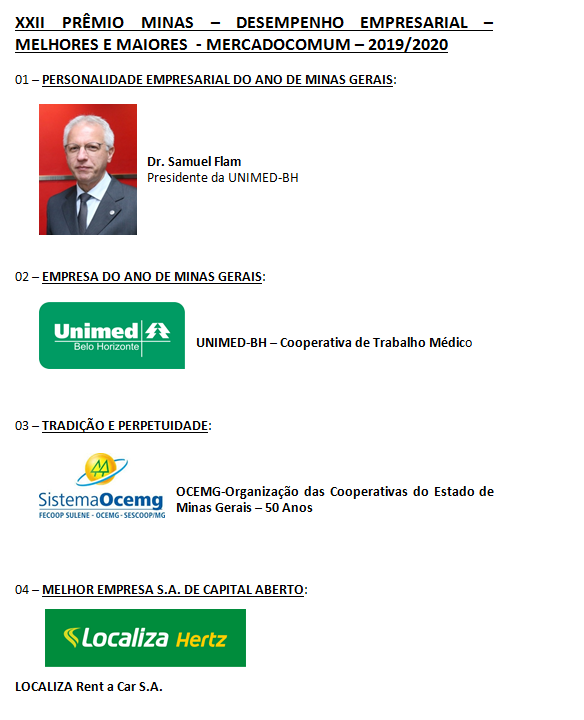 XXII PRÊMIO MINAS – DESEMPENHO EMPRESARIAL – MELHORES E MAIORES - MERCADOCOMUM – 2019/2020

01 – PERSONALIDADE EMPRESARIAL DO ANO DE MINAS GERAIS:

Dr. Samuel Flam
Presidente da UNIMED-BH

02 – EMPRESA DO ANO DE MINAS GERAIS:

Unimed
Belo Horizonte

UNIMED-BH – Cooperativa de Trabalho Médico

03 – TRADIÇÃO E PERPETUIDADE:

SistemaOcemg
FECOOP SULENE - OCEMG - SESCOOP/MG

OCEMG-Organização das Cooperativas do Estado de Minas Gerais – 50 Anos

04 – MELHOR EMPRESA S.A. DE CAPITAL ABERTO:

Localiza Hertz

LOCALIZA Rent a Car S.A.